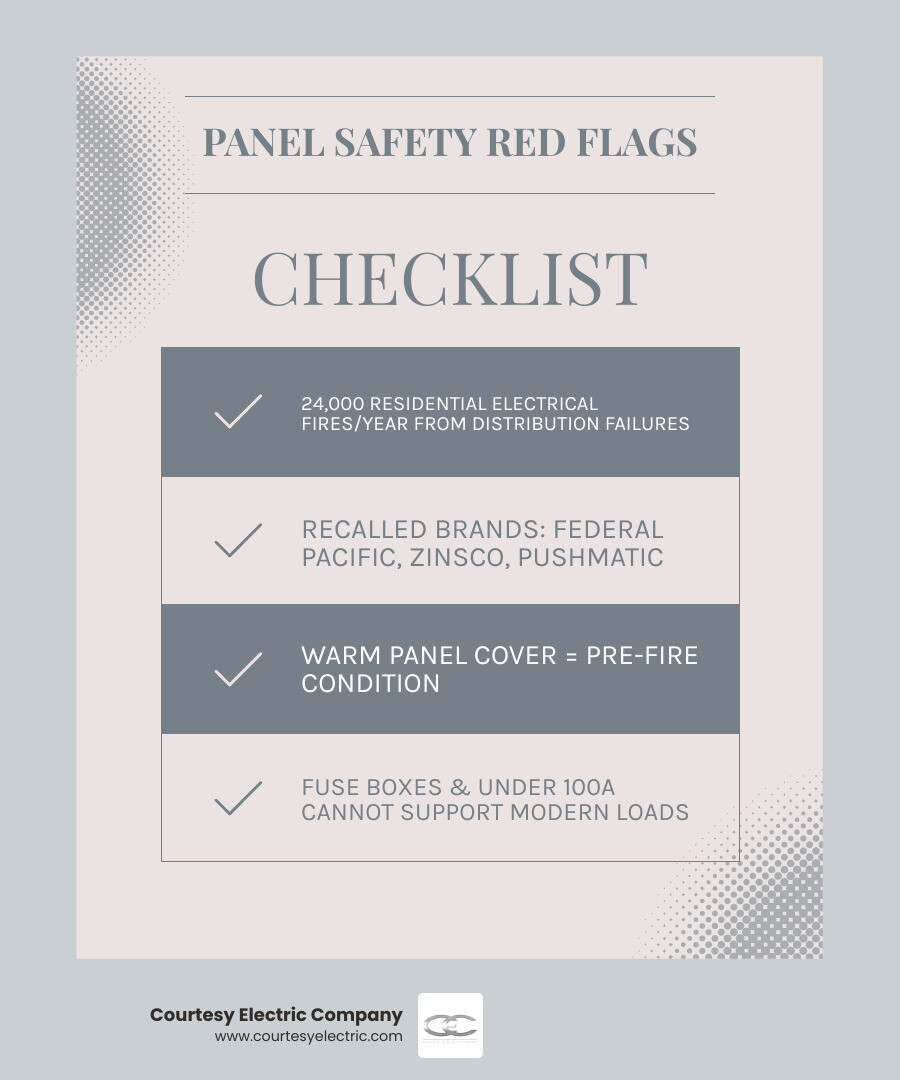 PANEL SAFETY RED FLAGS

CHECKLIST

24,000 RESIDENTIAL ELECTRICAL FIRES/YEAR FROM DISTRIBUTION FAILURES

RECALLED BRANDS: FEDERAL PACIFIC, ZINSCO, PUSHMATIC

WARM PANEL COVER = PRE-FIRE CONDITION

FUSE BOXES & UNDER 100A CANNOT SUPPORT MODERN LOADS

Courtesy Electric Company
www.courtesyelectric.com